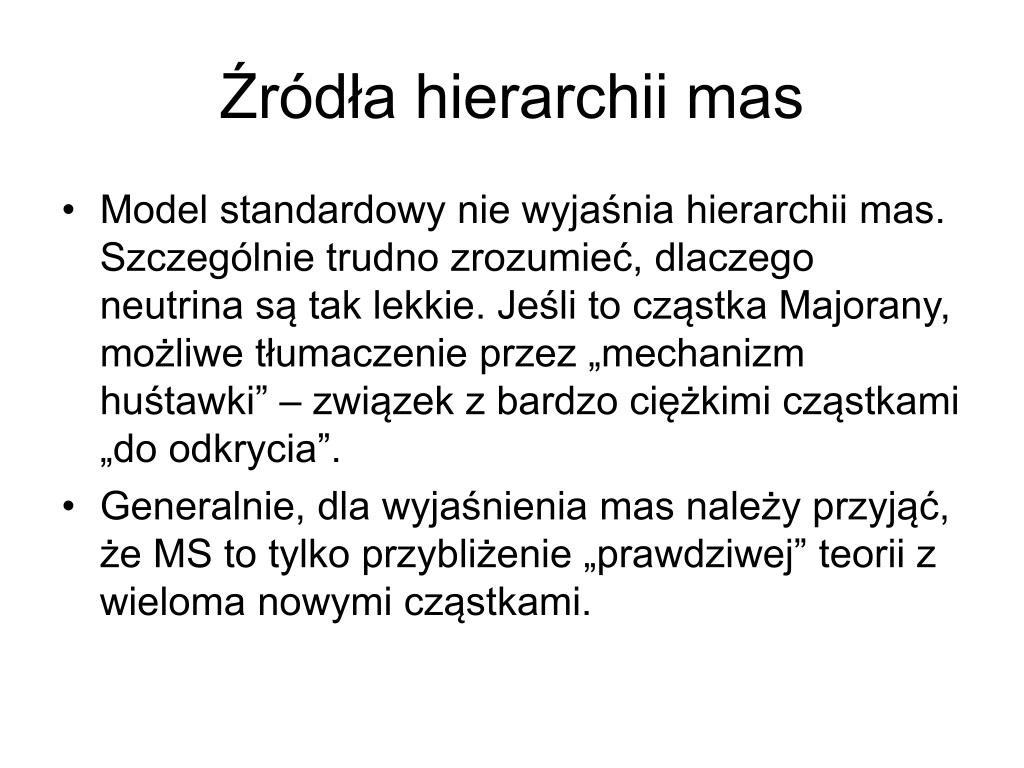 Źródła hierarchii mas

• Model standardowy nie wyjaśnia hierarchii mas. Szczególnie trudno zrozumieć, dlaczego neutrina są tak lekkie. Jeśli to cząstka Majorany, możliwe tłumaczenie przez „mechanizm huśtawki” – związek z bardzo ciężkimi cząstkami „do odkrycia”.

• Generalnie, dla wyjaśnienia mas należy przyjąć, że MS to tylko przybliżenie „prawdziwej” teorii z wieloma nowymi cząstkami.